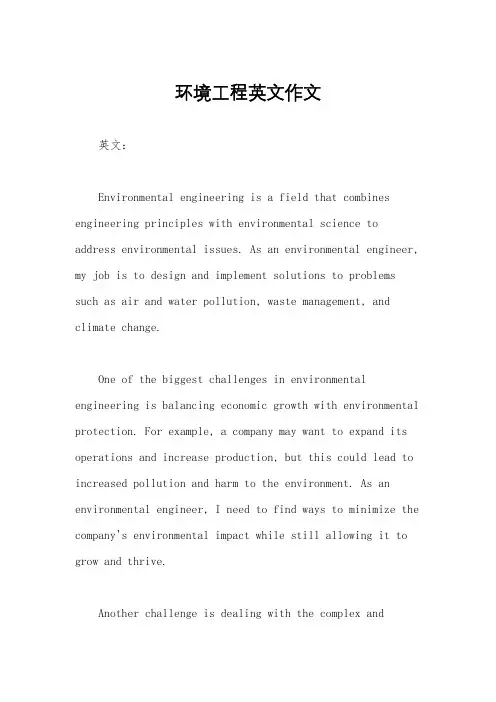 环境工程英文作文

英文：

Environmental engineering is a field that combines engineering principles with environmental science to address environmental issues. As an environmental engineer, my job is to design and implement solutions to problems such as air and water pollution, waste management, and climate change.

One of the biggest challenges in environmental engineering is balancing economic growth with environmental protection. For example, a company may want to expand its operations and increase production, but this could lead to increased pollution and harm to the environment. As an environmental engineer, I need to find ways to minimize the company's environmental impact while still allowing it to grow and thrive.

Another challenge is dealing with the complex and